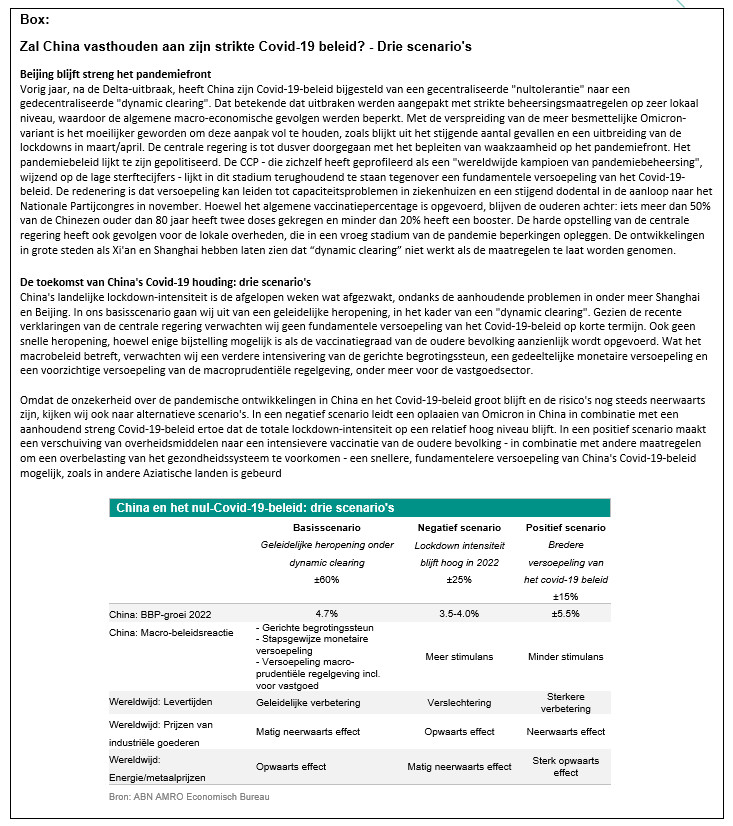 Box:

Zal China vasthouden aan zijn strikte Covid-19 beleid? - Drie scenario's

Beijing blijft streng het pandemiefront
Vorig jaar, na de Delta-uitbraak, heeft China zijn Covid-19-beleid bijgesteld van een gecentraliseerde "nultolerantie" naar een gedecentraliseerde "dynamic clearing". Dat betekende dat uitbraken werden aangepakt met strikte beheersingsmaatregelen op zeer lokaal niveau, waardoor de algemene macro-economische gevolgen werden beperkt. Met de verspreiding van de meer besmettelijke Omicron-variant is het moeilijker geworden om deze aanpak vol te houden, zoals blijkt uit het stijgende aantal gevallen en een uitbreiding van de lockdowns in maart/april. De centrale regering is tot dusver doorgegaan met het bepleiten van waakzaamheid op het pandemiefront. Het pandemiebeleid lijkt te zijn gepolitiseerd. De CCP - die zichzelf heeft geprofileerd als een "wereldwijde kampioen van pandemiebeheersing", wijzend op de lage sterftecijfers - lijkt in dit stadium terughoudend te staan tegenover een fundamentele versoepeling van het Covid-19-beleid. De redenering is dat versoepeling kan leiden tot capaciteitsproblemen in ziekenhuizen en een stijgend dodental in de aanloop naar het Nationale Partijcongres in november. Hoewel het algemene vaccinatiepercentage is opgevoerd, blijven de ouderen achter: iets meer dan 50% van de Chinezen ouder dan 80 jaar heeft twee doses gekregen en minder dan 20% heeft een booster. De harde opstelling van de centrale regering heeft ook gevolgen voor de lokale overheden, die in een vroeg stadium van de pandemie beperkingen opleggen. De ontwikkelingen in grote steden als Xi'an en Shanghai hebben laten zien dat "dynamic clearing" niet werkt als de maatregelen te laat worden genomen.

De toekomst van China's Covid-19 houding: drie scenario's
China's landelijke lockdown-intensiteit is de afgelopen weken wat afgezwakt, ondanks de aanhoudende problemen in onder meer Shanghai en Beijing. In ons basisscenario gaan wij uit van een geleidelijke heropening, in het kader van een "dynamic clearing". Gezien de recente verklaringen van de centrale regering verwachten wij geen fundamentele versoepeling van het Covid-19-beleid op korte termijn. Ook geen snelle heropening, hoewel enige bijstelling mogelijk is als de vaccinatiegraad van de oudere bevolking aanzienlijk wordt opgevoerd. Wat het macrobeleid betreft, verwachten wij een verdere intensivering van de gerichte begrotingssteun, een gedeeltelijke monetaire versoepeling en een voorzichtige versoepeling van de macroprudentiële regelgeving, onder meer voor de vastgoedsector.

Omdat de onzekerheid over de pandemische ontwikkelingen in China en het Covid-19-beleid groot blijft en de risico's nog steeds neerwaarts zijn, kijken wij ook naar alternatieve scenario's. In een negatief scenario leidt een oplaaien van Omicron in China in combinatie met een aanhoudend streng Covid-19-beleid ertoe dat de totale lockdown-intensiteit op een relatief hoog niveau blijft. In een positief scenario maakt een verschuiving van overheidsmiddelen naar een intensievere vaccinatie van de oudere bevolking - in combinatie met andere maatregelen om een overbelasting van het gezondheidssysteem te voorkomen - een snellere, fundamentelere versoepeling van China's Covid-19-beleid mogelijk, zoals in andere Aziatische landen is gebeurd

China en het nul-Covid-19-beleid: drie scenario's

| | Basisscenario Geleidelijke heropening onder dynamic clearing ±60% | Negatief scenario Lockdown intensiteit blijft hoog in 2022 ±25% | Positief scenario Bredere versoepeling van het covid-19 beleid ±15% |
|---|---|---|---|
| China: BBP-groei 2022 | 4.7% | 3.5-4.0% | ±5.5% |
| China: Macro-beleidsreactie | - Gerichte begrotingssteun - Stapsgewijze monetaire versoepeling - Versoepeling macro-prudentiële regelgeving incl. voor vastgoed | Meer stimulans | Minder stimulans |
| Wereldwijd: Levertijden | Geleidelijke verbetering | Verslechtering | Sterkere verbetering |
| Wereldwijd: Prijzen van industriële goederen | Matig neerwaarts effect | Opwaarts effect | Neerwaarts effect |
| Wereldwijd: Energie/metaalprijzen | Opwaarts effect | Matig neerwaarts effect | Sterk opwaarts effect |

Bron: ABN AMRO Economisch Bureau